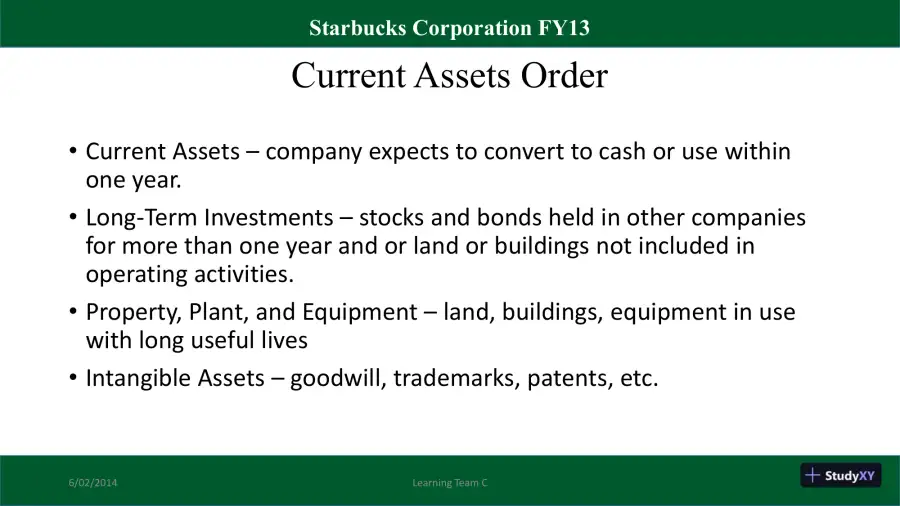 Starbucks Corporation FY13

Current Assets Order

• Current Assets – company expects to convert to cash or use within one year.

• Long-Term Investments – stocks and bonds held in other companies for more than one year and or land or buildings not included in operating activities.

• Property, Plant, and Equipment – land, buildings, equipment in use with long useful lives

• Intangible Assets – goodwill, trademarks, patents, etc.

6/02/2014

Learning Team C

StudyXY